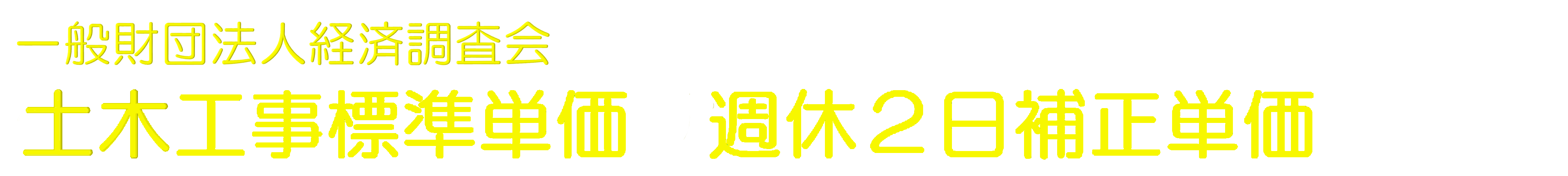 一般財団法人経済調査会

土木工事標準単価　週休２日補正単価